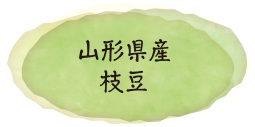 山形県産
枝豆